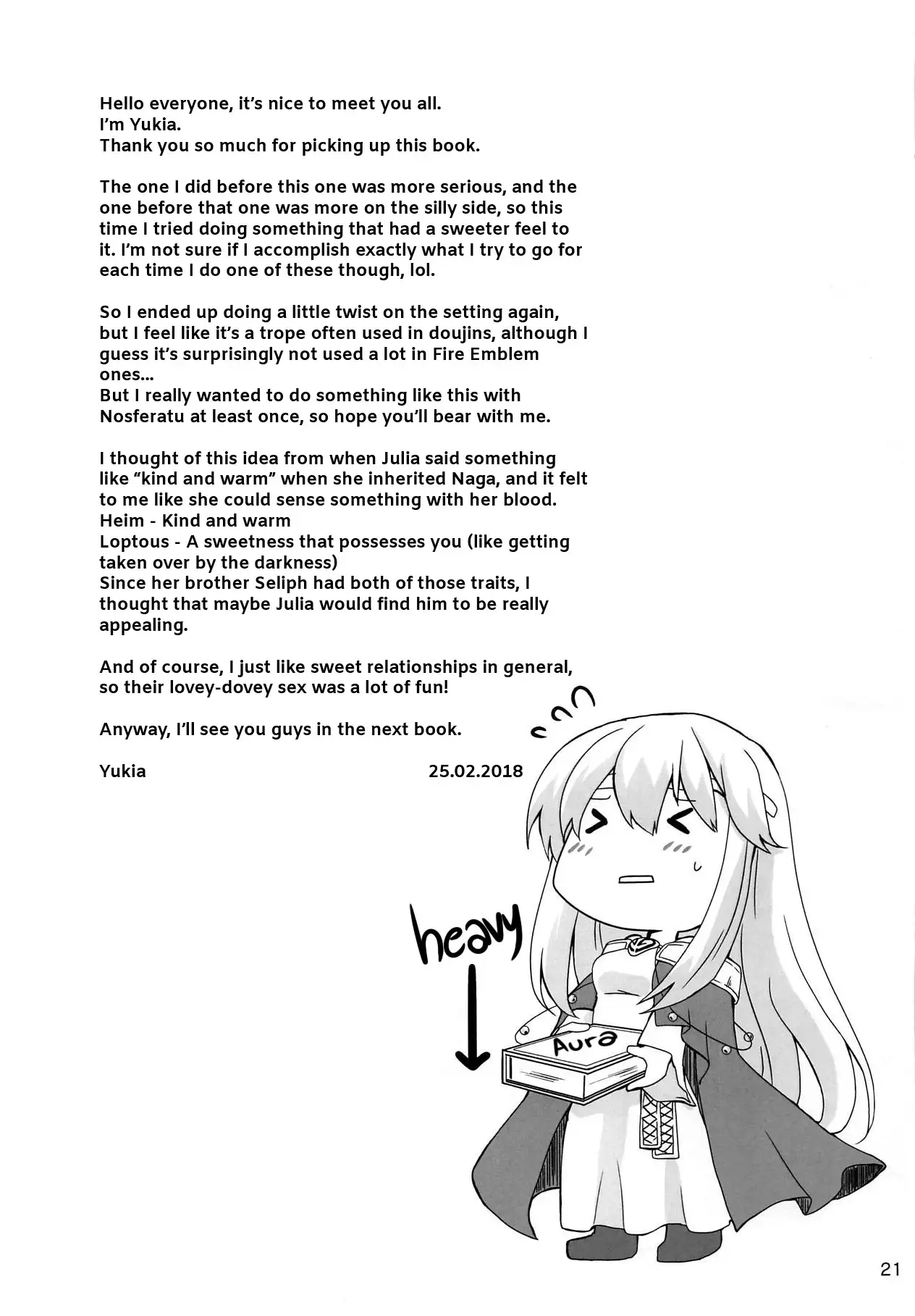 Hello everyone, it's nice to meet you all.
I'm Yukia.
Thank you so much for picking up this book.

The one I did before this one was more serious, and the one before that one was more on the silly side, so this time I tried doing something that had a sweeter feel to it. I'm not sure if I accomplish exactly what I try to go for each time I do one of these though, lol.

So I ended up doing a little twist on the setting again, but I feel like it's a trope often used in doujins, although I guess it's surprisingly not used a lot in Fire Emblem ones...
But I really wanted to do something like this with Nosferatu at least once, so hope you'll bear with me.

I thought of this idea from when Julia said something like "kind and warm" when she inherited Naga, and it felt to me like she could sense something with her blood.
Heim - Kind and warm
Loptous - A sweetness that possesses you (like getting taken over by the darkness)
Since her brother Seliph had both of those traits, I thought that maybe Julia would find him to be really appealing.

And of course, I just like sweet relationships in general, so their lovey-dovey sex was a lot of fun!

Anyway, I'll see you guys in the next book.

Yukia 25.02.2018

heavy

Aura

21